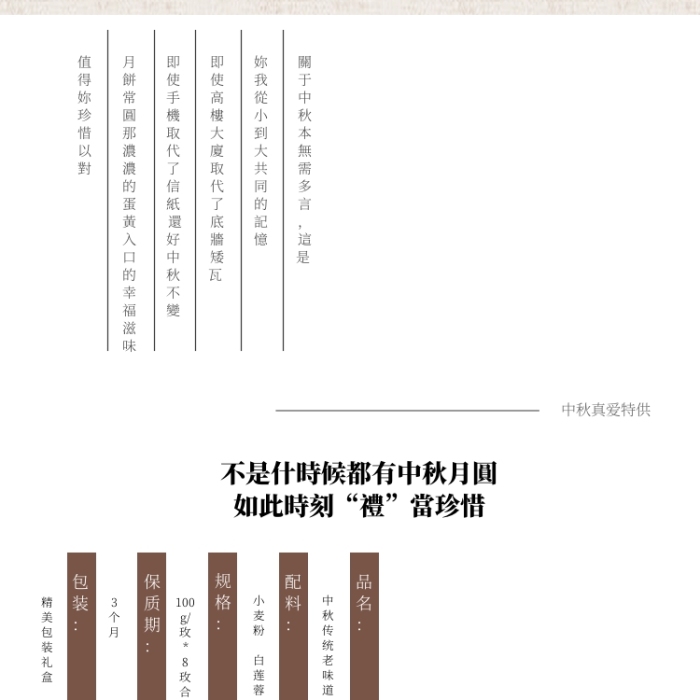 關于中秋本無需多言，這是

妳我從小到大共同的記憶

即使高樓大廈取代了底牆矮瓦

即使手機取代了信紙還好中秋不變

月餅常圓那濃濃的蛋黃入口的幸福滋味

值得妳珍惜以對

中秋真爱特供

不是什時候都有中秋月圓
如此時刻“禮”當珍惜

品名：

中秋传统老味道

配料：

小麦粉 白莲蓉

规格：

100g/玫*8玫合

保质期：

3个月

包装：

精美包装礼盒